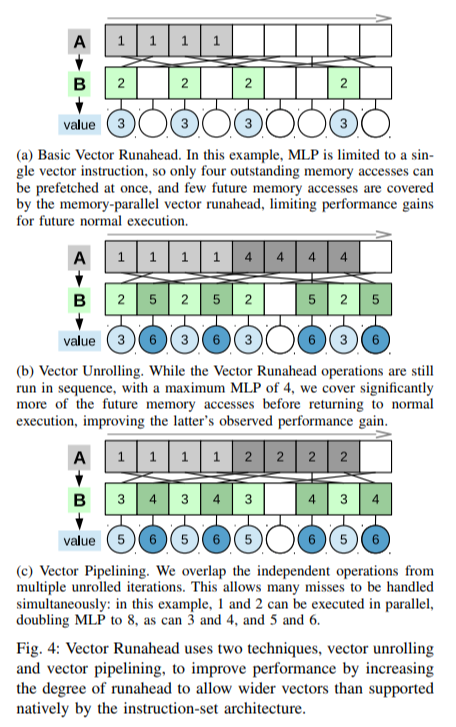 A
1 1 1 1
B
2 2 2 2
value
3 3 3 3

(a) Basic Vector Runahead. In this example, MLP is limited to a single vector instruction, so only four outstanding memory accesses can be prefetched at once, and few future memory accesses are covered by the memory-parallel vector runahead, limiting performance gains for future normal execution.

A
1 1 1 1 4 4 4 4
B
2 5 2 5 2 5 2 5
value
3 6 3 6 3 6 3 6

(b) Vector Unrolling. While the Vector Runahead operations are still run in sequence, with a maximum MLP of 4, we cover significantly more of the future memory accesses before returning to normal execution, improving the latter's observed performance gain.

A
1 1 1 1 2 2 2 2
B
3 4 3 4 3 4 3 4
value
5 6 5 6 5 6 5 6

(c) Vector Pipelining. We overlap the independent operations from multiple unrolled iterations. This allows many misses to be handled simultaneously: in this example, 1 and 2 can be executed in parallel, doubling MLP to 8, as can 3 and 4, and 5 and 6.

Fig. 4: Vector Runahead uses two techniques, vector unrolling and vector pipelining, to improve performance by increasing the degree of runahead to allow wider vectors than supported natively by the instruction-set architecture.